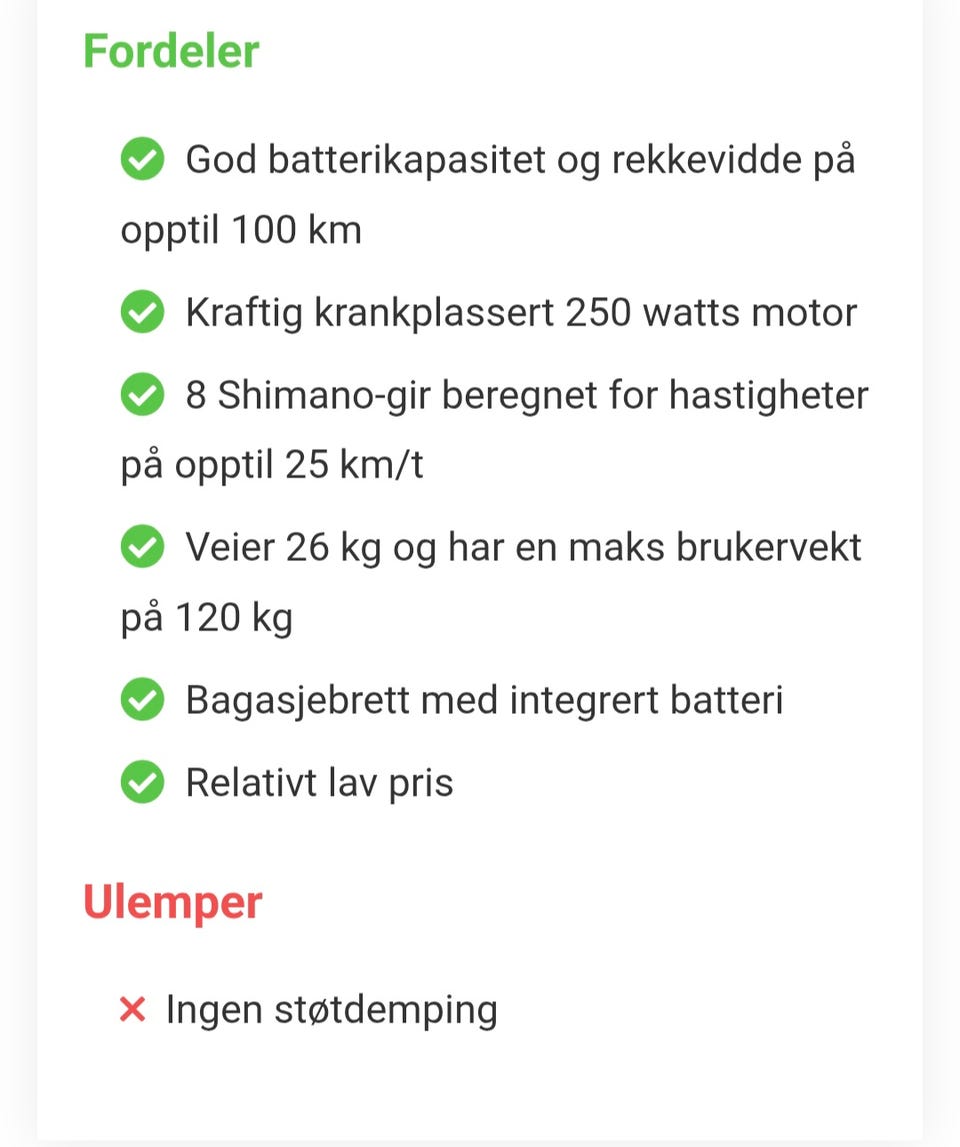 Fordeler

God batterikapasitet og rekkevidde på opptil 100 km

Kraftig krankplassert 250 watts motor

8 Shimano-gir beregnet for hastigheter på opptil 25 km/t

Veier 26 kg og har en maks brukervekt på 120 kg

Bagasjebrett med integrert batteri

Relativt lav pris

Ulemper

Ingen støtdemping